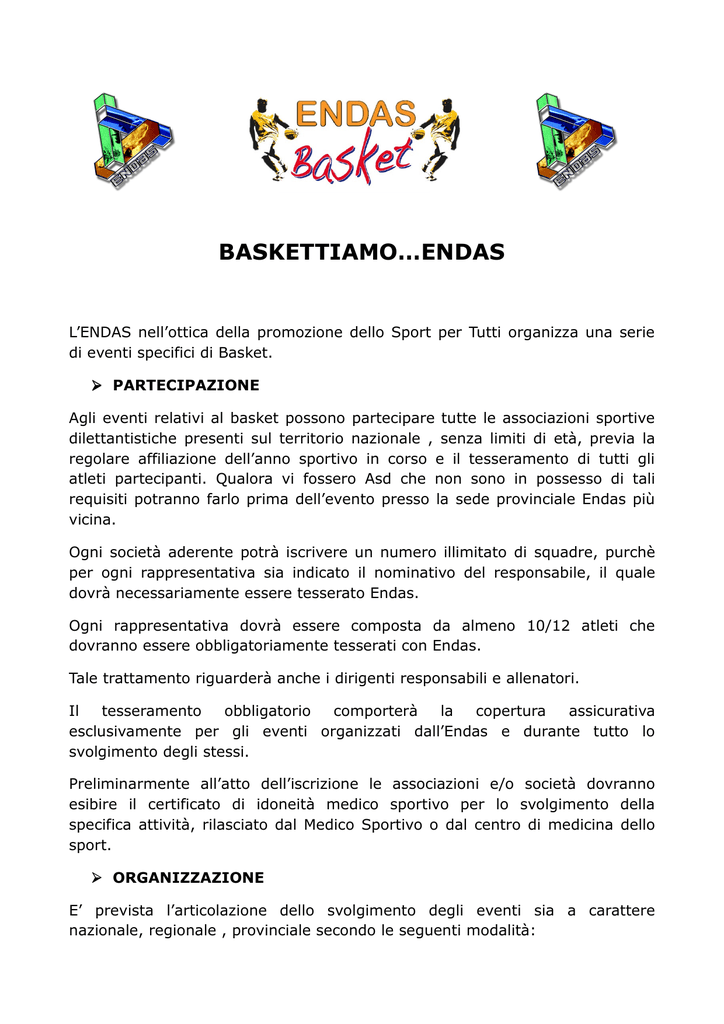 ENDAS

ENDAS Basket

ENDAS

BASKETTIAMO…ENDAS

L'ENDAS nell'ottica della promozione dello Sport per Tutti organizza una serie di eventi specifici di Basket.

➢ PARTECIPAZIONE

Agli eventi relativi al basket possono partecipare tutte le associazioni sportive dilettantistiche presenti sul territorio nazionale , senza limiti di età, previa la regolare affiliazione dell'anno sportivo in corso e il tesseramento di tutti gli atleti partecipanti. Qualora vi fossero Asd che non sono in possesso di tali requisiti potranno farlo prima dell'evento presso la sede provinciale Endas più vicina.

Ogni società aderente potrà iscrivere un numero illimitato di squadre, purchè per ogni rappresentativa sia indicato il nominativo del responsabile, il quale dovrà necessariamente essere tesserato Endas.

Ogni rappresentativa dovrà essere composta da almeno 10/12 atleti che dovranno essere obbligatoriamente tesserati con Endas.

Tale trattamento riguarderà anche i dirigenti responsabili e allenatori.

Il tesseramento obbligatorio comporterà la copertura assicurativa esclusivamente per gli eventi organizzati dall'Endas e durante tutto lo svolgimento degli stessi.

Preliminarmente all'atto dell'iscrizione le associazioni e/o società dovranno esibire il certificato di idoneità medico sportivo per lo svolgimento della specifica attività, rilasciato dal Medico Sportivo o dal centro di medicina dello sport.

➢ ORGANIZZAZIONE

E' prevista l'articolazione dello svolgimento degli eventi sia a carattere nazionale, regionale , provinciale secondo le seguenti modalità: